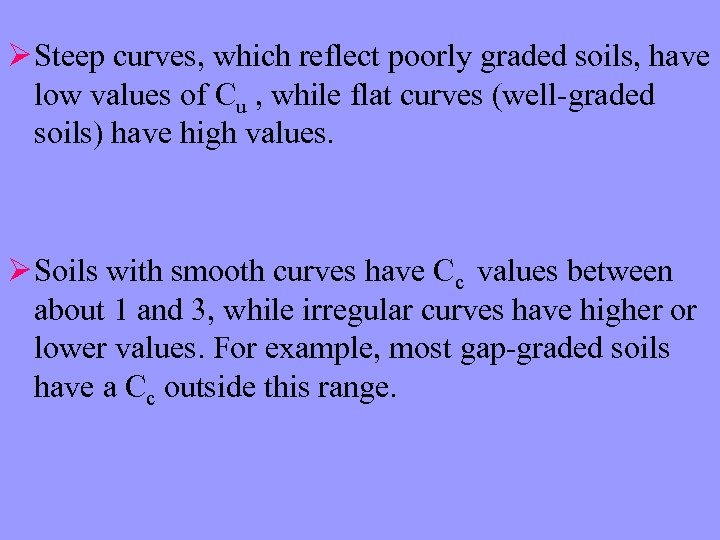 ➢ Steep curves, which reflect poorly graded soils, have low values of $C_u$ , while flat curves (well-graded soils) have high values.

➢ Soils with smooth curves have $C_c$ values between about 1 and 3, while irregular curves have higher or lower values. For example, most gap-graded soils have a $C_c$ outside this range.